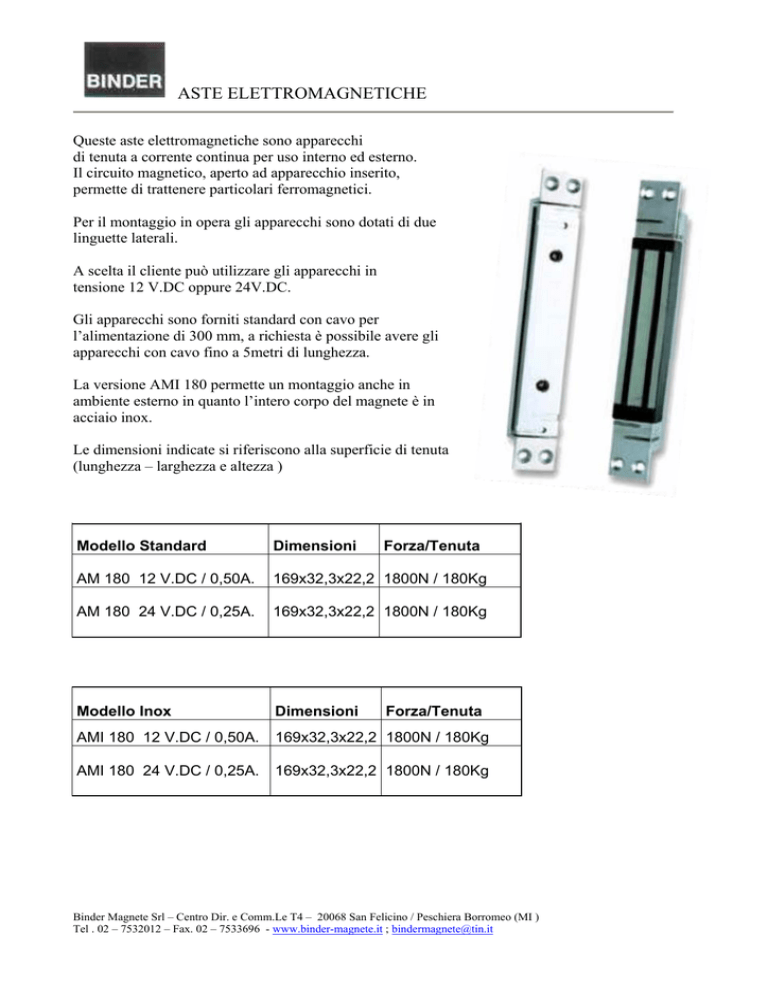 BINDER

ASTE ELETTROMAGNETICHE

Queste aste elettromagnetiche sono apparecchi di tenuta a corrente continua per uso interno ed esterno. Il circuito magnetico, aperto ad apparecchio inserito, permette di trattenere particolari ferromagnetici.

Per il montaggio in opera gli apparecchi sono dotati di due linguette laterali.

A scelta il cliente può utilizzare gli apparecchi in tensione 12 V.DC oppure 24V.DC.

Gli apparecchi sono forniti standard con cavo per l'alimentazione di 300 mm, a richiesta è possibile avere gli apparecchi con cavo fino a 5metri di lunghezza.

La versione AMI 180 permette un montaggio anche in ambiente esterno in quanto l'intero corpo del magnete è in acciaio inox.

Le dimensioni indicate si riferiscono alla superficie di tenuta (lunghezza – larghezza e altezza )

| Modello Standard | Dimensioni | Forza/Tenuta |
|---|---|---|
| AM 180 12 V.DC / 0,50A. | 169x32,3x22,2 | 1800N / 180Kg |
| AM 180 24 V.DC / 0,25A. | 169x32,3x22,2 | 1800N / 180Kg |

| Modello Inox | Dimensioni | Forza/Tenuta |
|---|---|---|
| AMI 180 12 V.DC / 0,50A. | 169x32,3x22,2 | 1800N / 180Kg |
| AMI 180 24 V.DC / 0,25A. | 169x32,3x22,2 | 1800N / 180Kg |

Binder Magnete Srl – Centro Dir. e Comm.Le T4 – 20068 San Felicino / Peschiera Borromeo (MI )
Tel . 02 – 7532012 – Fax. 02 – 7533696 - www.binder-magnete.it ; bindermagnete@tin.it